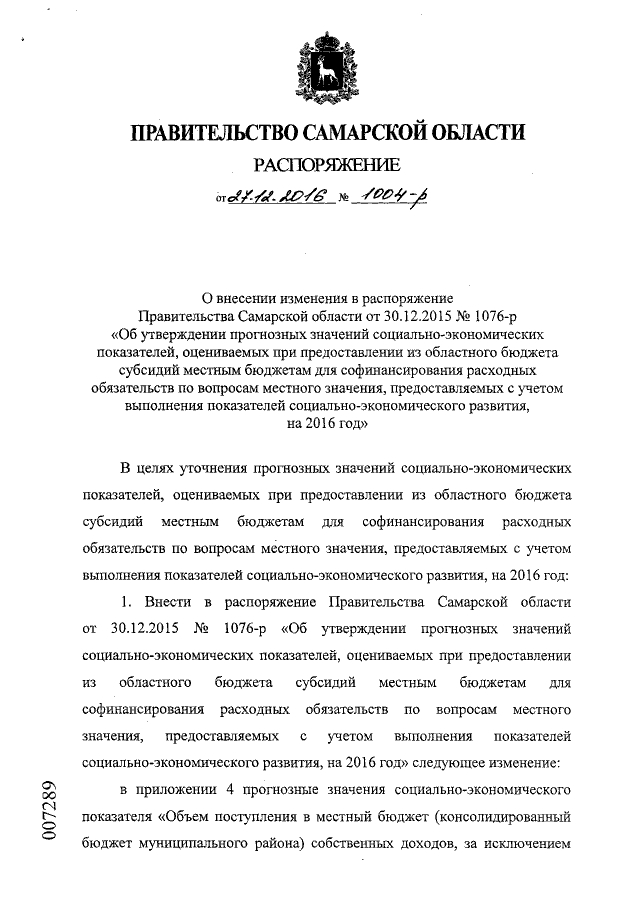 ПРАВИТЕЛЬСТВО САМАРСКОЙ ОБЛАСТИ

РАСПОРЯЖЕНИЕ

от 27.12.2016 № 1004-р

О внесении изменения в распоряжение Правительства Самарской области от 30.12.2015 № 1076-р «Об утверждении прогнозных значений социально-экономических показателей, оцениваемых при предоставлении из областного бюджета субсидий местным бюджетам для софинансирования расходных обязательств по вопросам местного значения, предоставляемых с учетом выполнения показателей социально-экономического развития, на 2016 год»

В целях уточнения прогнозных значений социально-экономических показателей, оцениваемых при предоставлении из областного бюджета субсидий местным бюджетам для софинансирования расходных обязательств по вопросам местного значения, предоставляемых с учетом выполнения показателей социально-экономического развития, на 2016 год:

1. Внести в распоряжение Правительства Самарской области от 30.12.2015 № 1076-р «Об утверждении прогнозных значений социально-экономических показателей, оцениваемых при предоставлении из областного бюджета субсидий местным бюджетам для софинансирования расходных обязательств по вопросам местного значения, предоставляемых с учетом выполнения показателей социально-экономического развития, на 2016 год» следующее изменение:

в приложении 4 прогнозные значения социально-экономического показателя «Объем поступления в местный бюджет (консолидированный бюджет муниципального района) собственных доходов, за исключением

007289